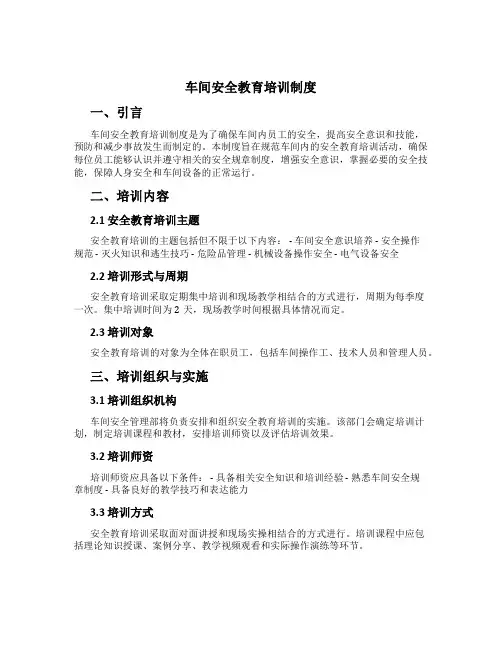 车间安全教育培训制度

一、引言

车间安全教育培训制度是为了确保车间内员工的安全，提高安全意识和技能，预防和减少事故发生而制定的。本制度旨在规范车间内的安全教育培训活动，确保每位员工能够认识并遵守相关的安全规章制度，增强安全意识，掌握必要的安全技能，保障人身安全和车间设备的正常运行。

二、培训内容

2.1 安全教育培训主题

安全教育培训的主题包括但不限于以下内容： - 车间安全意识培养 - 安全操作规范 - 灭火知识和逃生技巧 - 危险品管理 - 机械设备操作安全 - 电气设备安全

2.2 培训形式与周期

安全教育培训采取定期集中培训和现场教学相结合的方式进行，周期为每季度一次。集中培训时间为 2 天，现场教学时间根据具体情况而定。

2.3 培训对象

安全教育培训的对象为全体在职员工，包括车间操作工、技术人员和管理人员。

三、培训组织与实施

3.1 培训组织机构

车间安全管理部将负责安排和组织安全教育培训的实施。该部门会确定培训计划，制定培训课程和教材，安排培训师资以及评估培训效果。

3.2 培训师资

培训师资应具备以下条件： - 具备相关安全知识和培训经验 - 熟悉车间安全规章制度 - 具备良好的教学技巧和表达能力

3.3 培训方式

安全教育培训采取面对面讲授和现场实操相结合的方式进行。培训课程中应包括理论知识授课、案例分享、教学视频观看和实际操作演练等环节。